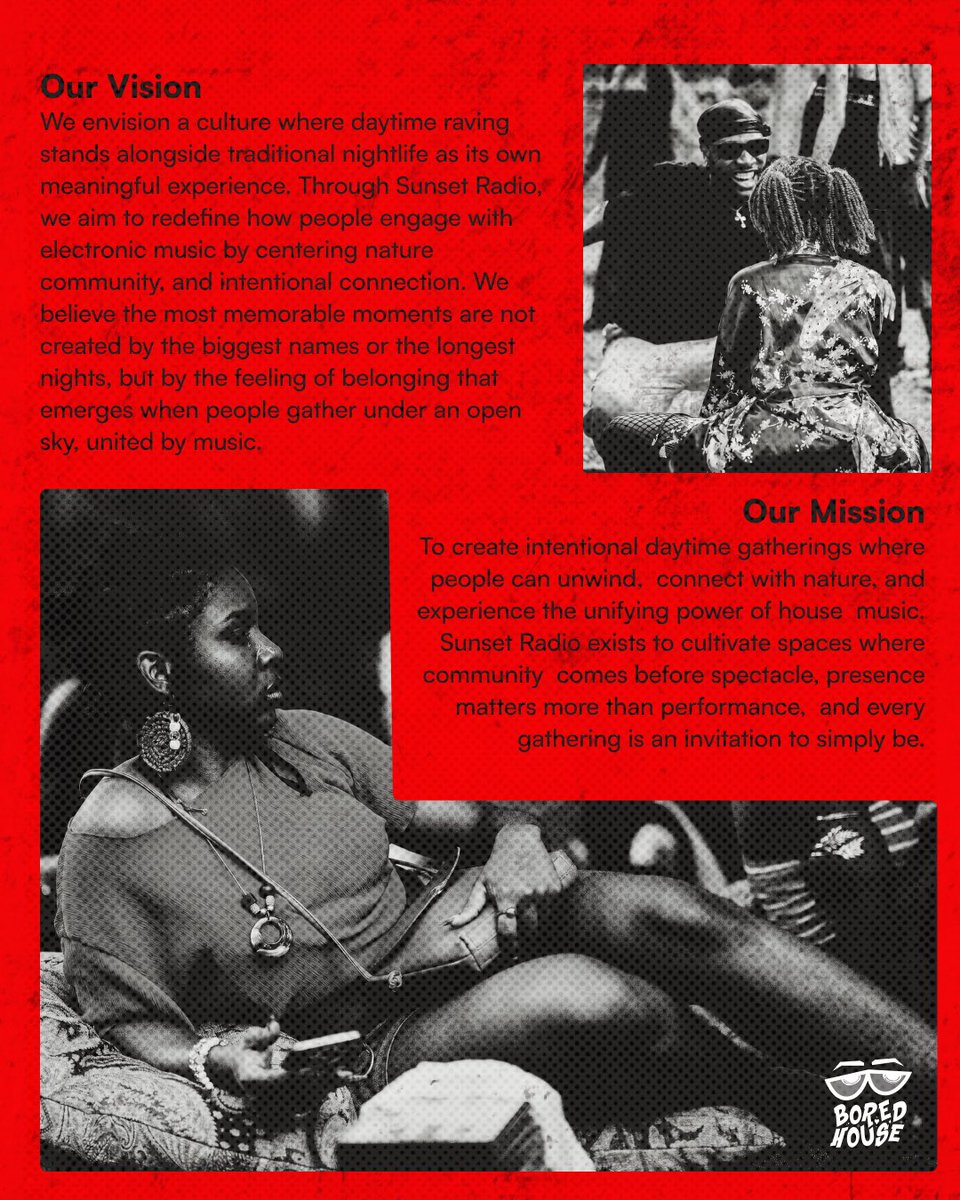 Our Vision
We envision a culture where daytime raving stands alongside traditional nightlife as its own meaningful experience. Through Sunset Radio, we aim to redefine how people engage with electronic music by centering nature community, and intentional connection. We believe the most memorable moments are not created by the biggest names or the longest nights, but by the feeling of belonging that emerges when people gather under an open sky, united by music.

Our Mission
To create intentional daytime gatherings where people can unwind, connect with nature, and experience the unifying power of house music. Sunset Radio exists to cultivate spaces where community comes before spectacle, presence matters more than performance, and every gathering is an invitation to simply be.

BORED HOUSE